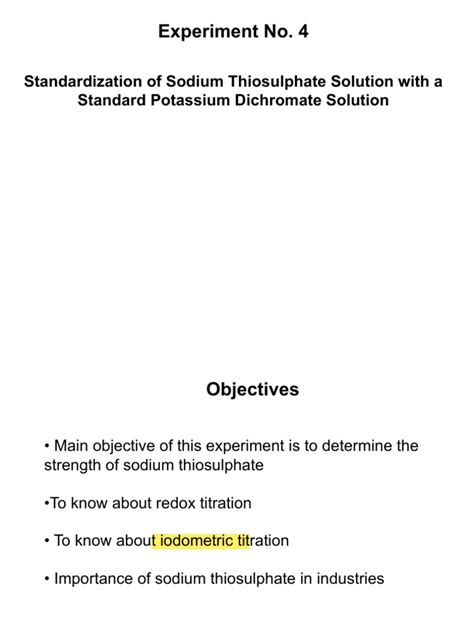 Experiment No. 4

Standardization of Sodium Thiosulphate Solution with a Standard Potassium Dichromate Solution

Objectives

• Main objective of this experiment is to determine the strength of sodium thiosulphate

•To know about redox titration

• To know about iodometric titration

• Importance of sodium thiosulphate in industries